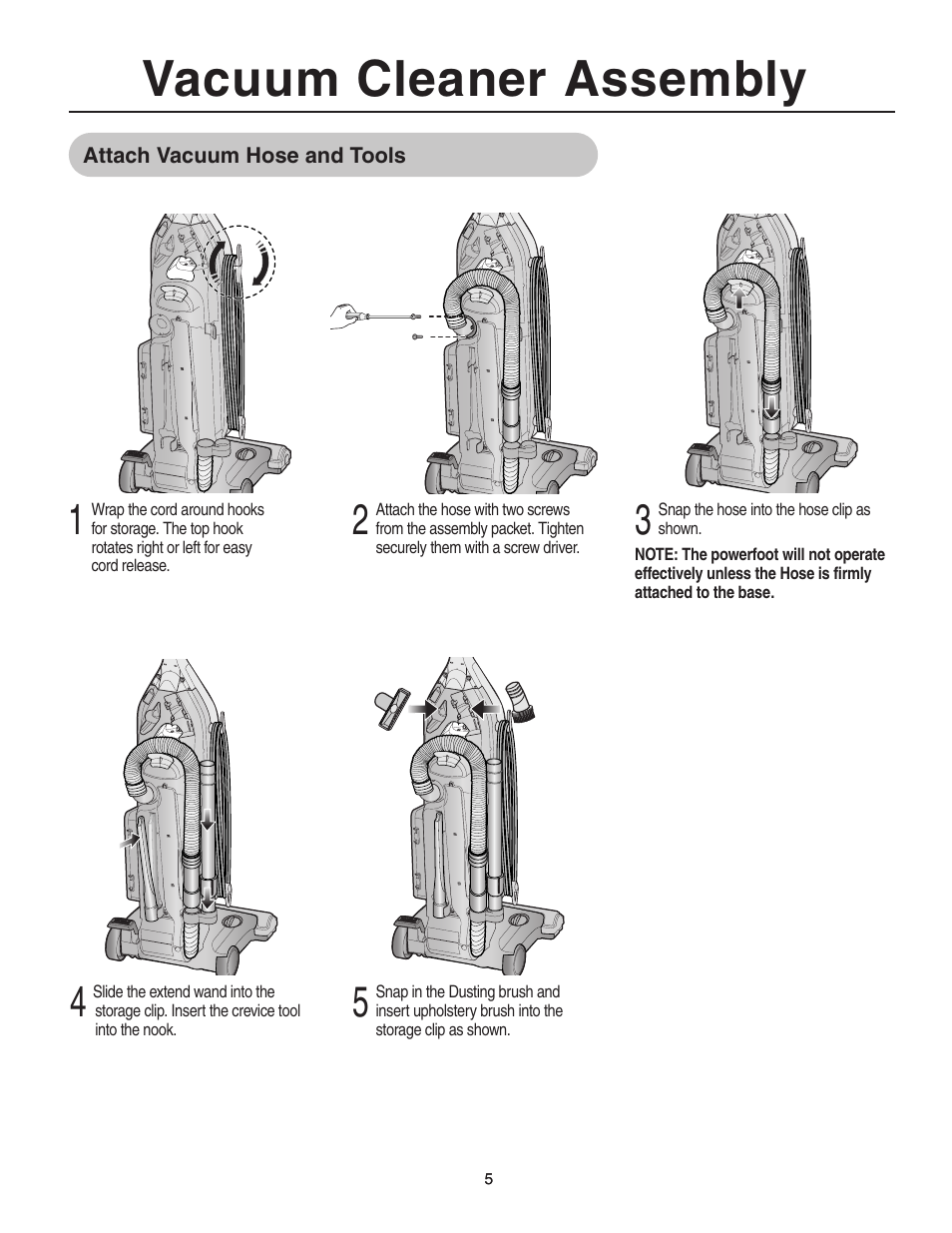 Vacuum Cleaner Assembly

Attach Vacuum Hose and Tools

1 Wrap the cord around hooks for storage. The top hook rotates right or left for easy cord release.

2 Attach the hose with two screws from the assembly packet. Tighten securely them with a screw driver.

3 Snap the hose into the hose clip as shown.

NOTE: The powerfoot will not operate effectively unless the Hose is firmly attached to the base.

4 Slide the extend wand into the storage clip. Insert the crevice tool into the nook.

5 Snap in the Dusting brush and insert upholstery brush into the storage clip as shown.

5